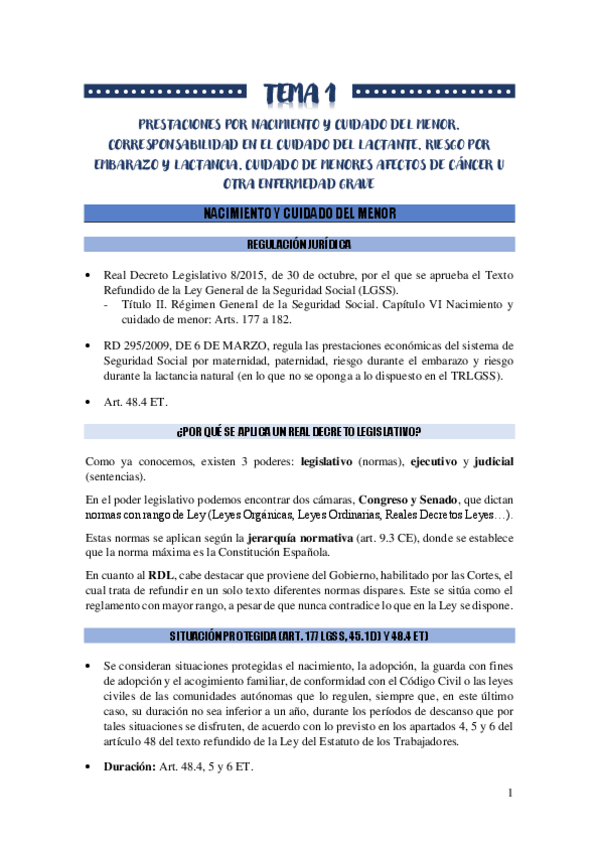 TEMA 1

PRESTACIONES POR NACIMIENTO Y CUIDADO DEL MENOR. CORRESPONSABILIDAD EN EL CUIDADO DEL LACTANTE. RIESGO POR EMBARAZO Y LACTANCIA. CUIDADO DE MENORES AFECTOS DE CÁNCER U OTRA ENFERMEDAD GRAVE

NACIMIENTO Y CUIDADO DEL MENOR

REGULACIÓN JURÍDICA

• Real Decreto Legislativo 8/2015, de 30 de octubre, por el que se aprueba el Texto Refundido de la Ley General de la Seguridad Social (LGSS).
- Título II. Régimen General de la Seguridad Social. Capítulo VI Nacimiento y cuidado de menor: Arts. 177 a 182.

• RD 295/2009, DE 6 DE MARZO, regula las prestaciones económicas del sistema de Seguridad Social por maternidad, paternidad, riesgo durante el embarazo y riesgo durante la lactancia natural (en lo que no se oponga a lo dispuesto en el TRLGSS).

• Art. 48.4 ET.

¿POR QUÉ SE APLICA UN REAL DECRETO LEGISLATIVO?

Como ya conocemos, existen 3 poderes: legislativo (normas), ejecutivo y judicial (sentencias).

En el poder legislativo podemos encontrar dos cámaras, Congreso y Senado, que dictan normas con rango de Ley (Leyes Orgánicas, Leyes Ordinarias, Reales Decretos Leyes…).

Estas normas se aplican según la jerarquía normativa (art. 9.3 CE), donde se establece que la norma máxima es la Constitución Española.

En cuanto al RDL, cabe destacar que proviene del Gobierno, habilitado por las Cortes, el cual trata de refundir en un solo texto diferentes normas dispares. Este se sitúa como el reglamento con mayor rango, a pesar de que nunca contradice lo que en la Ley se dispone.

SITUACIÓN PROTEGIDA (ART. 177 LGSS, 45.1D) Y 48.4 ET)

• Se consideran situaciones protegidas el nacimiento, la adopción, la guarda con fines de adopción y el acogimiento familiar, de conformidad con el Código Civil o las leyes civiles de las comunidades autónomas que lo regulen, siempre que, en este último caso, su duración no sea inferior a un año, durante los períodos de descanso que por tales situaciones se disfruten, de acuerdo con lo previsto en los apartados 4, 5 y 6 del artículo 48 del texto refundido de la Ley del Estatuto de los Trabajadores.

• Duración: Art. 48.4, 5 y 6 ET.

1